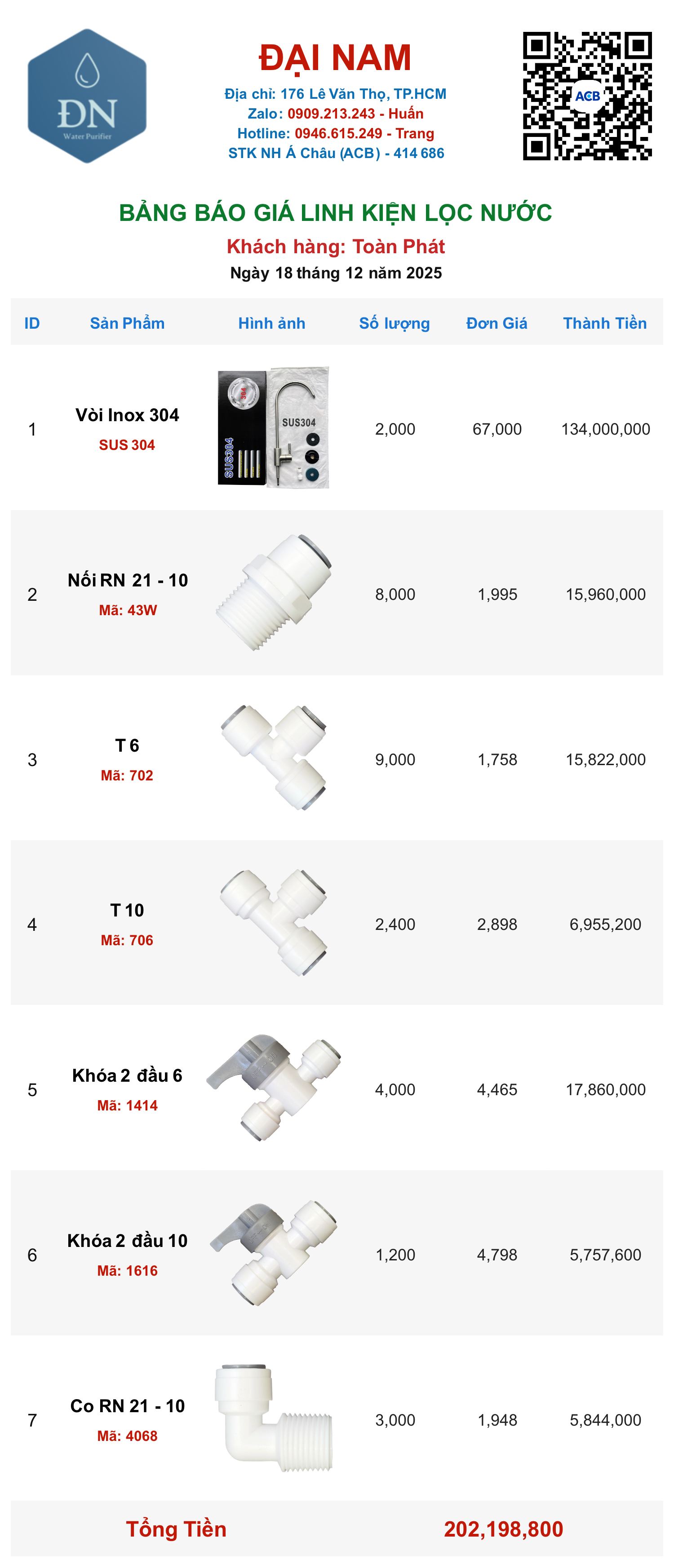 ĐN
Water Purifier

ĐẠI NAM
Địa chỉ: 176 Lê Văn Thọ, TP.HCM
Zalo: 0909.213.243 - Huấn
Hotline: 0946.615.249 - Trang
STK NH Á Châu (ACB) - 414 686

ACB

BẢNG BÁO GIÁ LINH KIỆN LỌC NƯỚC
Khách hàng: Toàn Phát
Ngày 18 tháng 12 năm 2025

| ID | Sản Phẩm | Hình ảnh | Số lượng | Đơn Giá | Thành Tiền |
|---|---|---|---|---|---|
| 1 | Vòi Inox 304 SUS 304 | SUS304 SUS304 | 2,000 | 67,000 | 134,000,000 |
| 2 | Nối RN 21 - 10 Mã: 43W | | 8,000 | 1,995 | 15,960,000 |
| 3 | T 6 Mã: 702 | | 9,000 | 1,758 | 15,822,000 |
| 4 | T 10 Mã: 706 | | 2,400 | 2,898 | 6,955,200 |
| 5 | Khóa 2 đầu 6 Mã: 1414 | | 4,000 | 4,465 | 17,860,000 |
| 6 | Khóa 2 đầu 10 Mã: 1616 | | 1,200 | 4,798 | 5,757,600 |
| 7 | Co RN 21 - 10 Mã: 4068 | | 3,000 | 1,948 | 5,844,000 |

Tổng Tiền 202,198,800